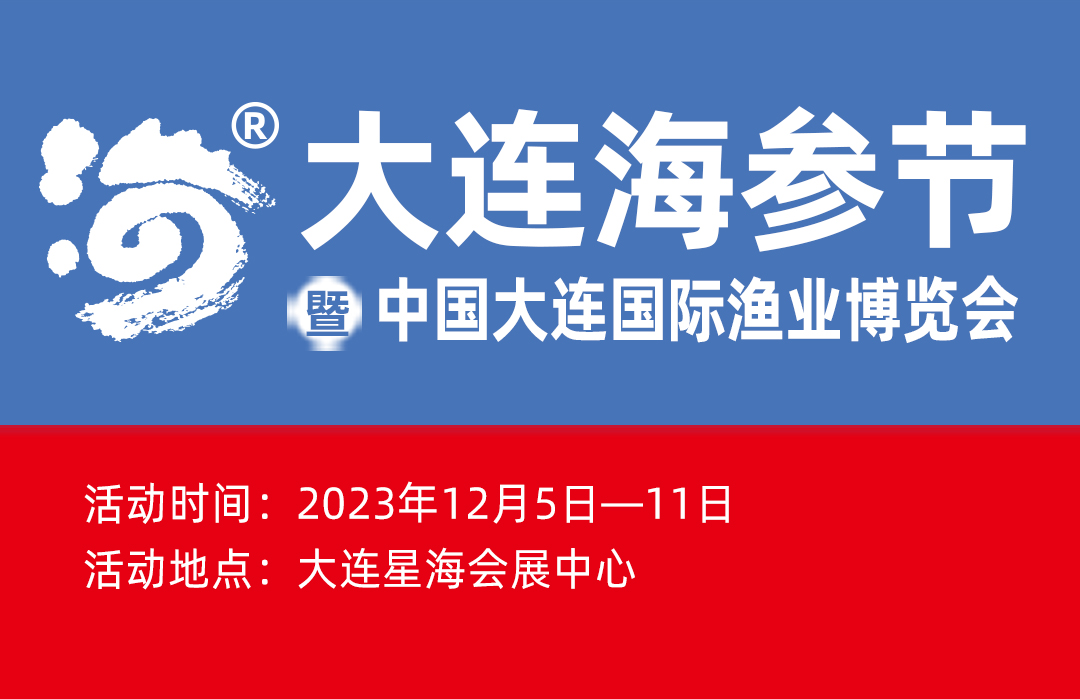 ®
大连海参节

暨 中国大连国际渔业博览会

活动时间：2023年12月5日—11日
活动地点：大连星海会展中心